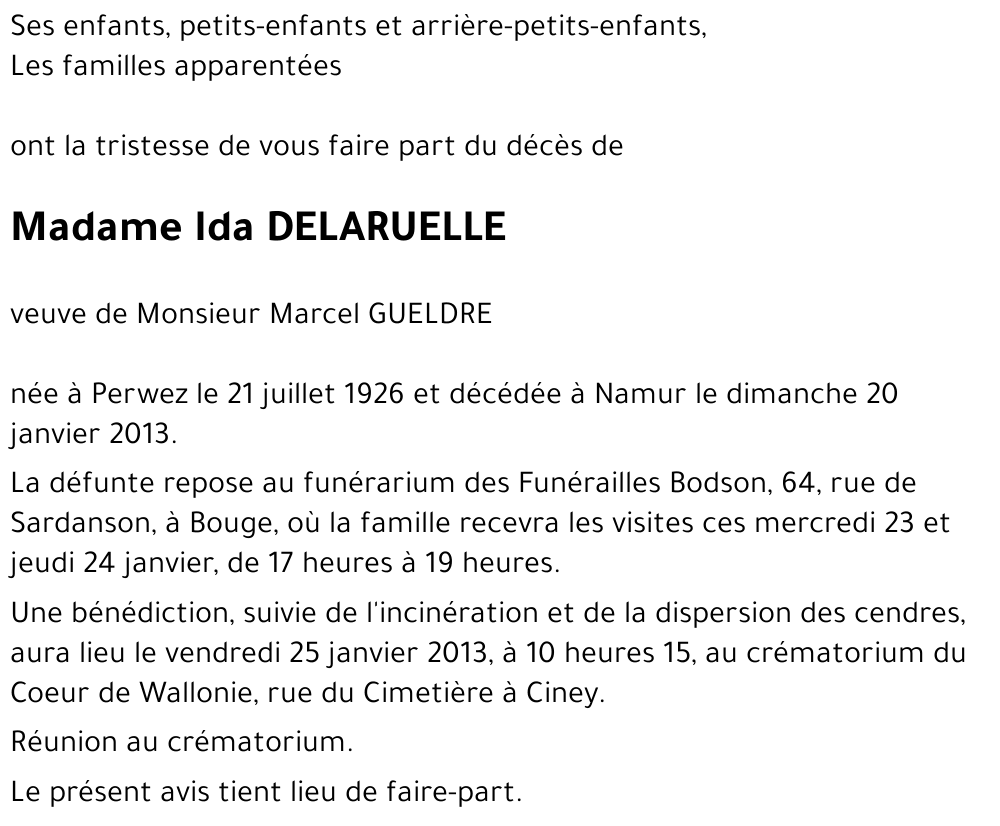 Ses enfants, petits-enfants et arrière-petits-enfants,
Les familles apparentées

ont la tristesse de vous faire part du décès de

Madame Ida DELARUELLE

veuve de Monsieur Marcel GUELDRE

née à Perwez le 21 juillet 1926 et décédée à Namur le dimanche 20 janvier 2013.

La défunte repose au funérarium des Funérailles Bodson, 64, rue de Sardanson, à Bouge, où la famille recevra les visites ces mercredi 23 et jeudi 24 janvier, de 17 heures à 19 heures.

Une bénédiction, suivie de l'incinération et de la dispersion des cendres, aura lieu le vendredi 25 janvier 2013, à 10 heures 15, au crématorium du Coeur de Wallonie, rue du Cimetière à Ciney.

Réunion au crématorium.

Le présent avis tient lieu de faire-part.